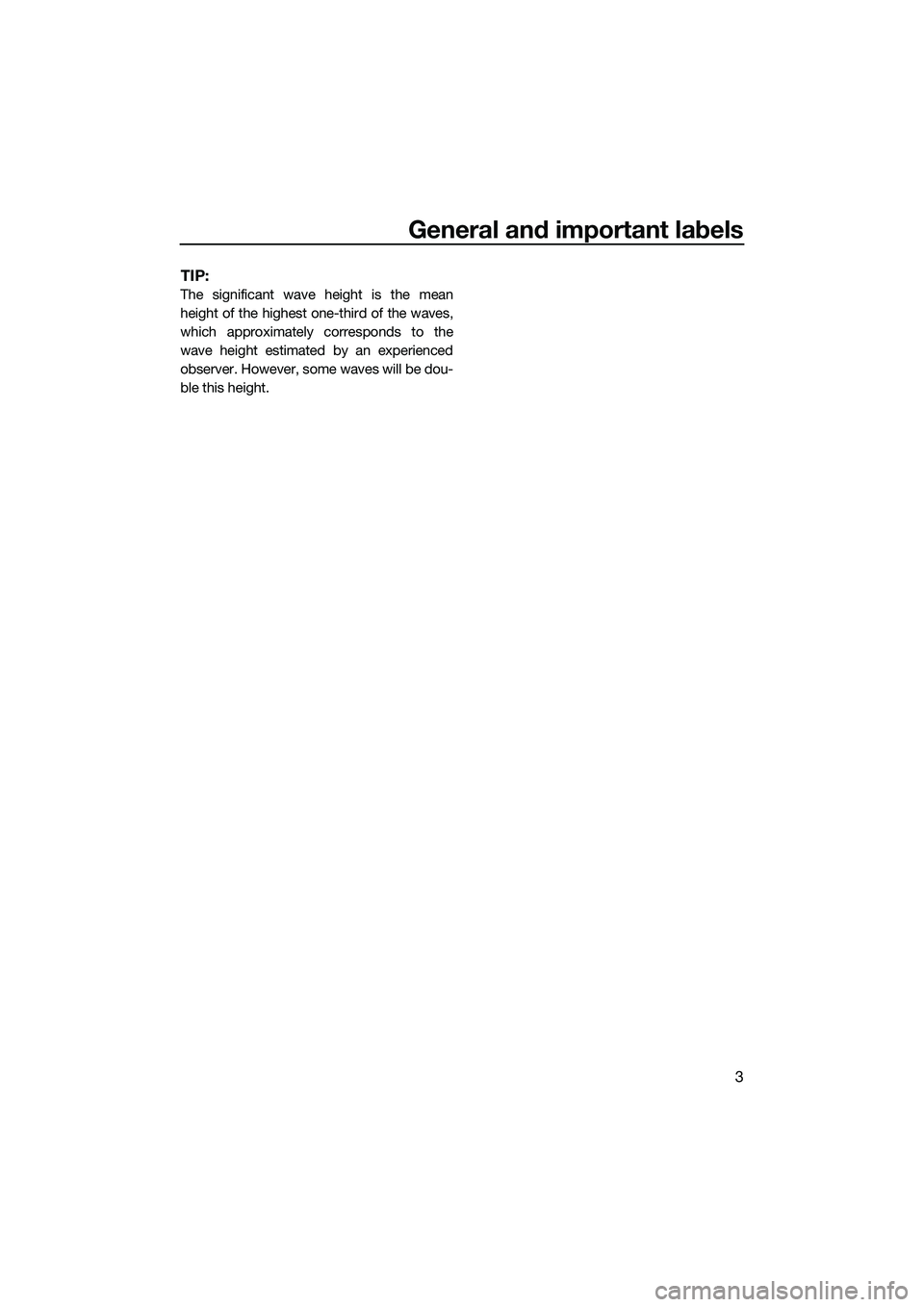 General and important labels

TIP:
The significant wave height is the mean height of the highest one-third of the waves, which approximately corresponds to the wave height estimated by an experienced observer. However, some waves will be double this height.

3

carmanualsonline.info